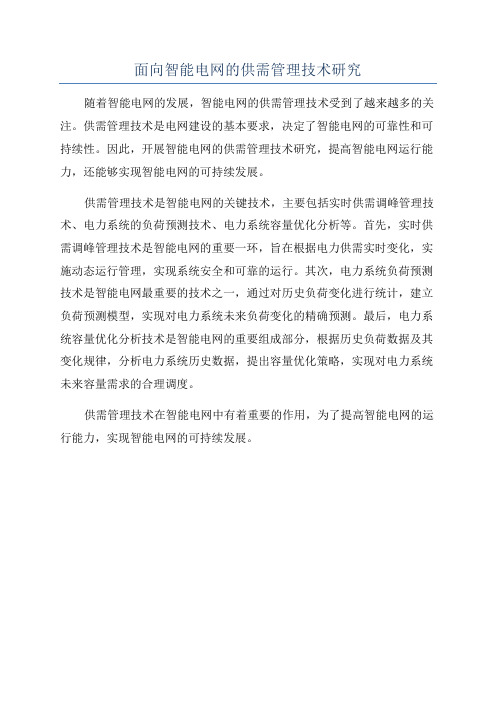 面向智能电网的供需管理技术研究

随着智能电网的发展，智能电网的供需管理技术受到了越来越多的关注。供需管理技术是电网建设的基本要求，决定了智能电网的可靠性和可持续性。因此，开展智能电网的供需管理技术研究，提高智能电网运行能力，还能够实现智能电网的可持续发展。

供需管理技术是智能电网的关键技术，主要包括实时供需调峰管理技术、电力系统的负荷预测技术、电力系统容量优化分析等。首先，实时供需调峰管理技术是智能电网的重要一环，旨在根据电力供需实时变化，实施动态运行管理，实现系统安全和可靠的运行。其次，电力系统负荷预测技术是智能电网最重要的技术之一，通过对历史负荷变化进行统计，建立负荷预测模型，实现对电力系统未来负荷变化的精确预测。最后，电力系统容量优化分析技术是智能电网的重要组成部分，根据历史负荷数据及其变化规律，分析电力系统历史数据，提出容量优化策略，实现对电力系统未来容量需求的合理调度。

供需管理技术在智能电网中有着重要的作用，为了提高智能电网的运行能力，实现智能电网的可持续发展。